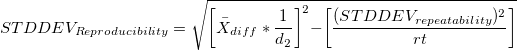 $STDDEV_{Reproducibility} = \sqrt{\left[\bar{X}_{diff} * \frac{1}{d_2}\right]^2 - \left[\frac{(STDDEV_{repeatability})^2}{rt}\right]}$